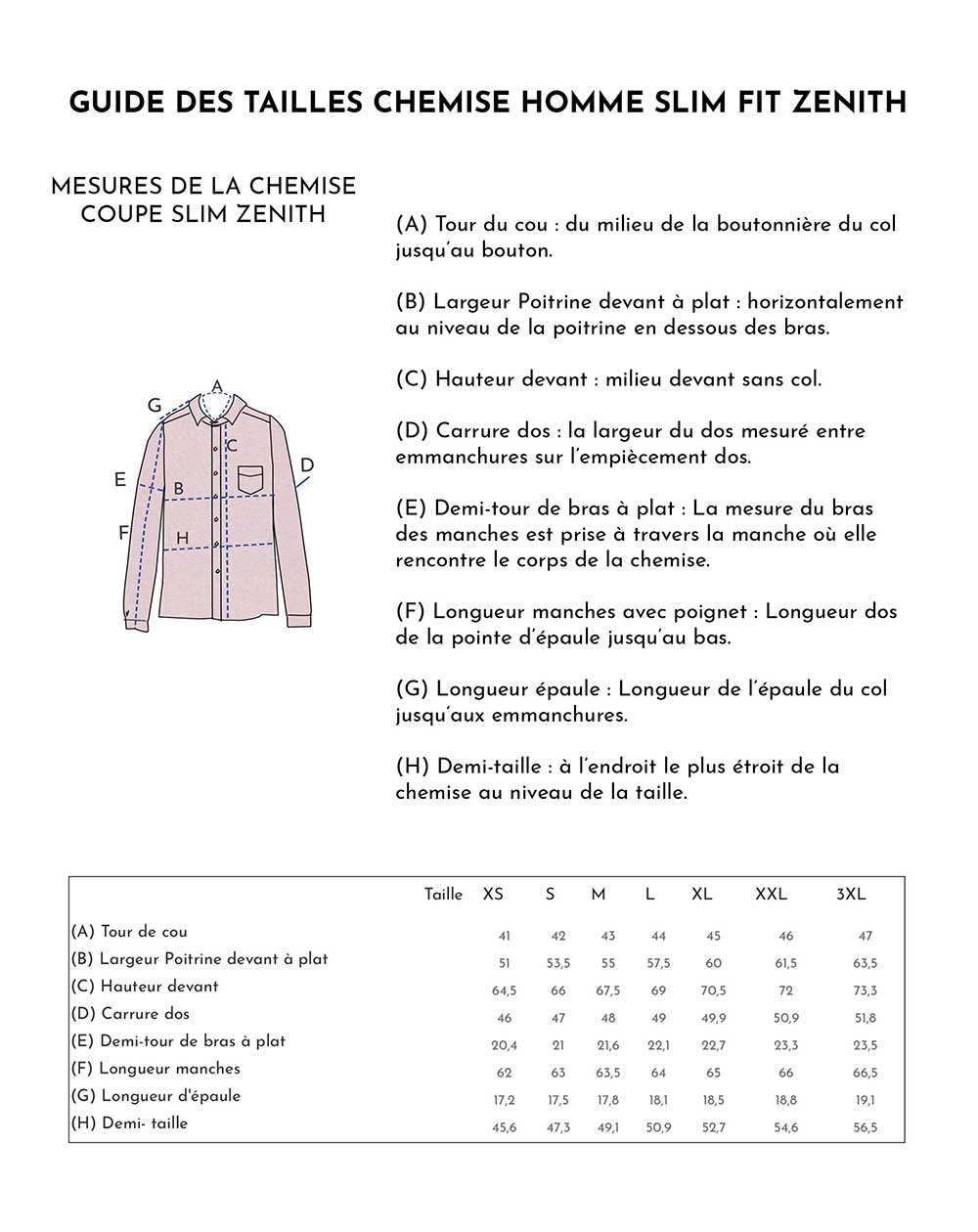 GUIDE DES TAILLES CHEMISE HOMME SLIM FIT ZENITH

MESURES DE LA CHEMISE COUPE SLIM ZENITH

A
G
C
D
E
B
F
H

(A) Tour du cou : du milieu de la boutonnière du col jusqu'au bouton.

(B) Largeur Poitrine devant à plat : horizontalement au niveau de la poitrine en dessous des bras.

(C) Hauteur devant : milieu devant sans col.

(D) Carrure dos : la largeur du dos mesuré entre emmanchures sur l'empiècement dos.

(E) Demi-tour de bras à plat : La mesure du bras des manches est prise à travers la manche où elle rencontre le corps de la chemise.

(F) Longueur manches avec poignet : Longueur dos de la pointe d'épaule jusqu'au bas.

(G) Longueur épaule : Longueur de l'épaule du col jusqu'aux emmanchures.

(H) Demi-taille : à l'endroit le plus étroit de la chemise au niveau de la taille.

| Taille | XS | S | M | L | XL | XXL | 3XL |
|---|---|---|---|---|---|---|---|
| (A) Tour de cou | 41 | 42 | 43 | 44 | 45 | 46 | 47 |
| (B) Largeur Poitrine devant à plat | 51 | 53,5 | 55 | 57,5 | 60 | 61,5 | 63,5 |
| (C) Hauteur devant | 64,5 | 66 | 67,5 | 69 | 70,5 | 72 | 73,3 |
| (D) Carrure dos | 46 | 47 | 48 | 49 | 49,9 | 50,9 | 51,8 |
| (E) Demi-tour de bras à plat | 20,4 | 21 | 21,6 | 22,1 | 22,7 | 23,3 | 23,5 |
| (F) Longueur manches | 62 | 63 | 63,5 | 64 | 65 | 66 | 66,5 |
| (G) Longueur d'épaule | 17,2 | 17,5 | 17,8 | 18,1 | 18,5 | 18,8 | 19,1 |
| (H) Demi- taille | 45,6 | 47,3 | 49,1 | 50,9 | 52,7 | 54,6 | 56,5 |